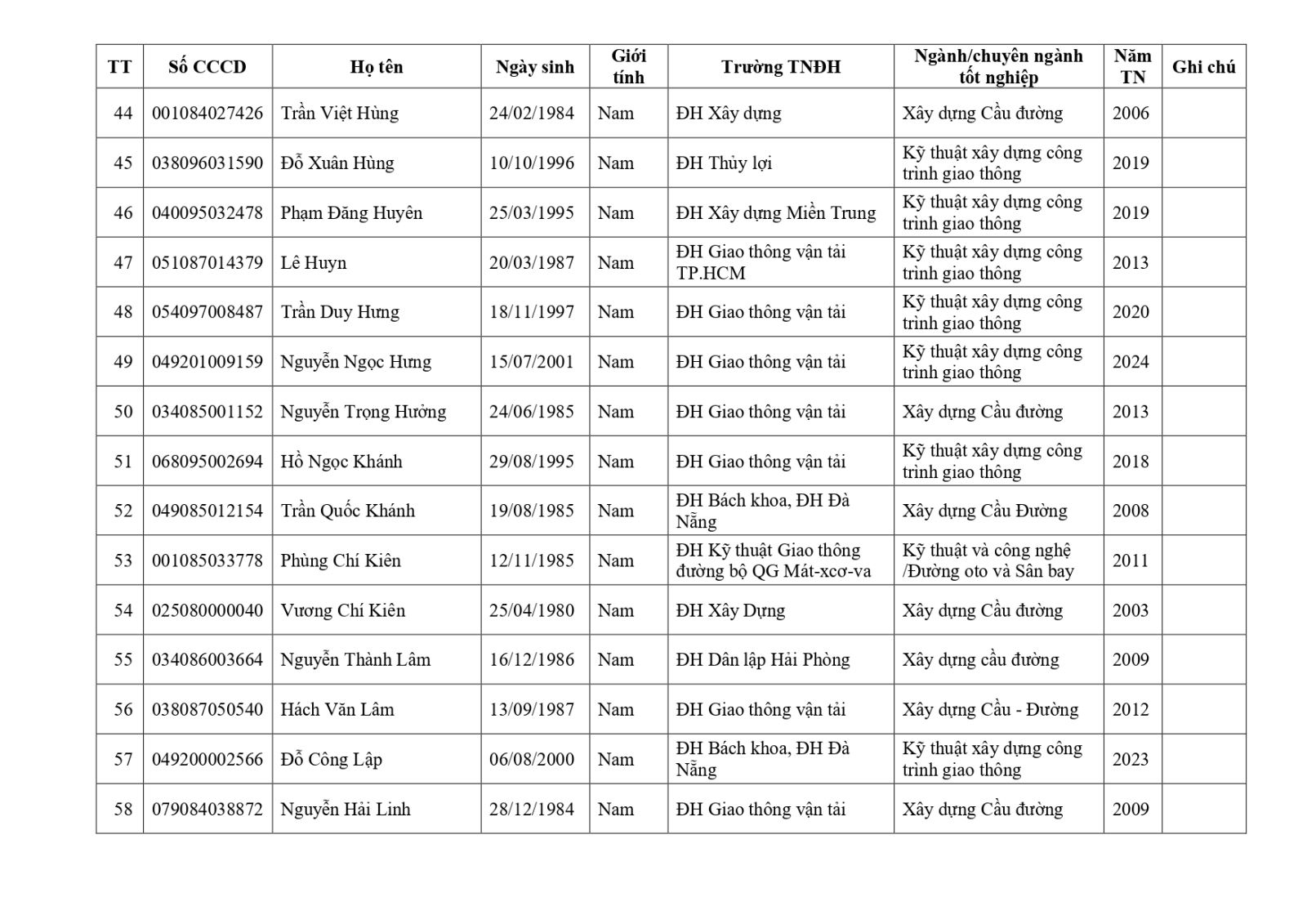 | TT | Số CCCD | Họ tên | Ngày sinh | Giới tính | Trường TNĐH | Ngành/chuyên ngành tốt nghiệp | Năm TN | Ghi chú |
|---|---|---|---|---|---|---|---|---|
| 44 | 001084027426 | Trần Việt Hùng | 24/02/1984 | Nam | ĐH Xây dựng | Xây dựng Cầu đường | 2006 | |
| 45 | 038096031590 | Đỗ Xuân Hùng | 10/10/1996 | Nam | ĐH Thủy lợi | Kỹ thuật xây dựng công trình giao thông | 2019 | |
| 46 | 040095032478 | Phạm Đăng Huyên | 25/03/1995 | Nam | ĐH Xây dựng Miền Trung | Kỹ thuật xây dựng công trình giao thông | 2019 | |
| 47 | 051087014379 | Lê Huyn | 20/03/1987 | Nam | ĐH Giao thông vận tải TP.HCM | Kỹ thuật xây dựng công trình giao thông | 2013 | |
| 48 | 054097008487 | Trần Duy Hưng | 18/11/1997 | Nam | ĐH Giao thông vận tải | Kỹ thuật xây dựng công trình giao thông | 2020 | |
| 49 | 049201009159 | Nguyễn Ngọc Hưng | 15/07/2001 | Nam | ĐH Giao thông vận tải | Kỹ thuật xây dựng công trình giao thông | 2024 | |
| 50 | 034085001152 | Nguyễn Trọng Hưởng | 24/06/1985 | Nam | ĐH Giao thông vận tải | Xây dựng Cầu đường | 2013 | |
| 51 | 068095002694 | Hồ Ngọc Khánh | 29/08/1995 | Nam | ĐH Giao thông vận tải | Kỹ thuật xây dựng công trình giao thông | 2018 | |
| 52 | 049085012154 | Trần Quốc Khánh | 19/08/1985 | Nam | ĐH Bách khoa, ĐH Đà Nẵng | Xây dựng Cầu Đường | 2008 | |
| 53 | 001085033778 | Phùng Chí Kiên | 12/11/1985 | Nam | ĐH Kỹ thuật Giao thông đường bộ QG Mát-xcơ-va | Kỹ thuật và công nghệ /Đường oto và Sân bay | 2011 | |
| 54 | 025080000040 | Vương Chí Kiên | 25/04/1980 | Nam | ĐH Xây Dựng | Xây dựng Cầu đường | 2003 | |
| 55 | 034086003664 | Nguyễn Thành Lâm | 16/12/1986 | Nam | ĐH Dân lập Hải Phòng | Xây dựng cầu đường | 2009 | |
| 56 | 038087050540 | Hách Văn Lâm | 13/09/1987 | Nam | ĐH Giao thông vận tải | Xây dựng Cầu - Đường | 2012 | |
| 57 | 049200002566 | Đỗ Công Lập | 06/08/2000 | Nam | ĐH Bách khoa, ĐH Đà Nẵng | Kỹ thuật xây dựng công trình giao thông | 2023 | |
| 58 | 079084038872 | Nguyễn Hải Linh | 28/12/1984 | Nam | ĐH Giao thông vận tải | Xây dựng Cầu đường | 2009 | |